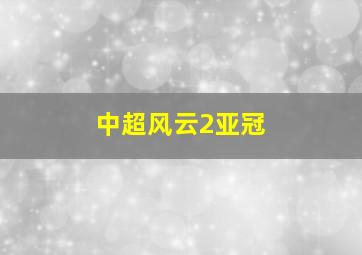 中超风云2亚冠